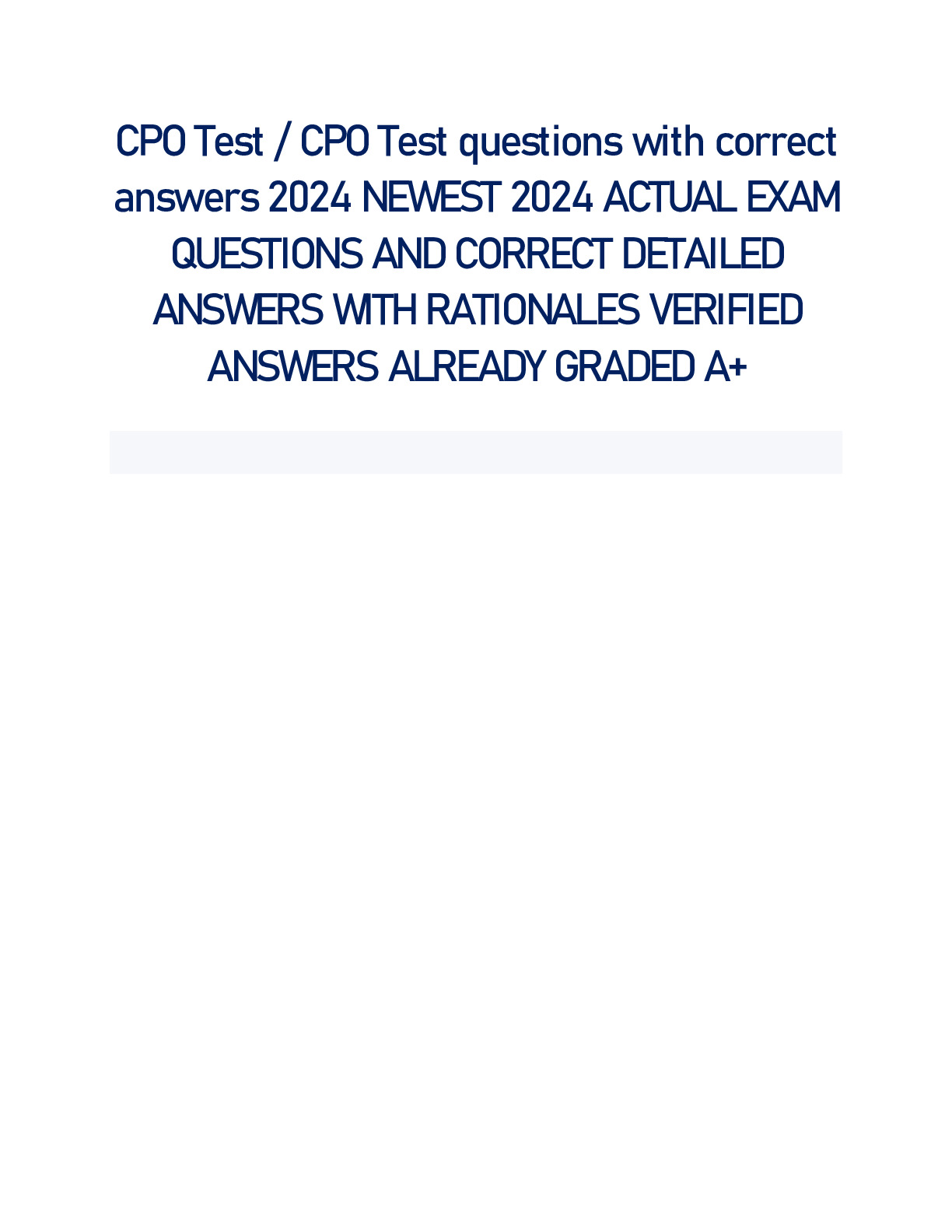 CPO Test / CPO Test questions with correct answers 2024 NEWEST 2024 ACTUAL EXAM QUESTIONS AND CORRECT DETAILED ANSWERS WITH RATIONALES VERIFIED ANSWERS ALREADY GRADED A+